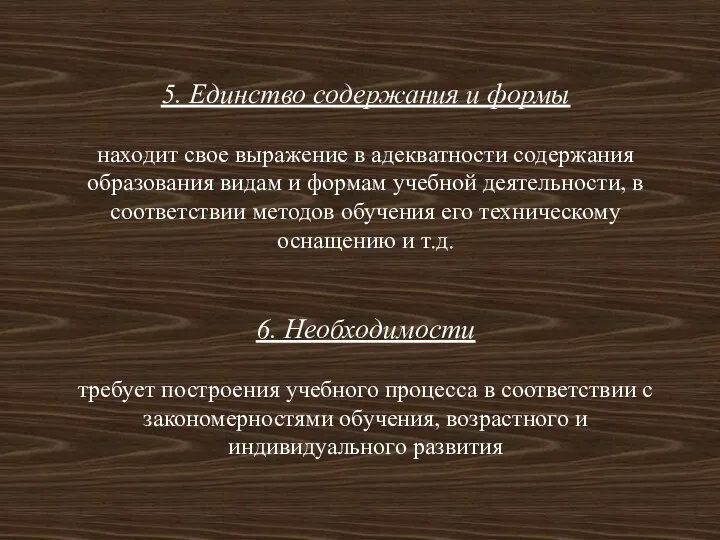 5. Единство содержания и формы

находит свое выражение в адекватности содержания образования видам и формам учебной деятельности, в соответствии методов обучения его техническому оснащению и т.д.

6. Необходимости

требует построения учебного процесса в соответствии с закономерностями обучения, возрастного и индивидуального развития